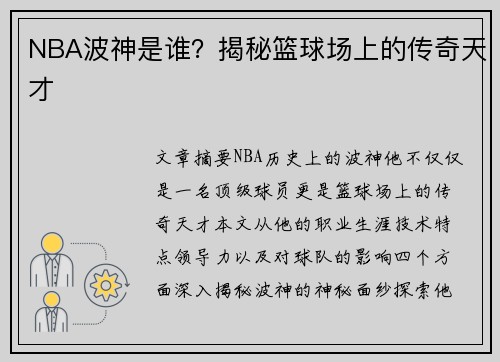 NBA波神是谁？揭秘篮球场上的传奇天才

文章摘要NBA历史上的波神他不仅仅是一名顶级球员更是篮球场上的传奇天才本文从他的职业生涯技术特点领导力以及对球队的影响四个方面深入揭秘波神的神秘面纱探索他